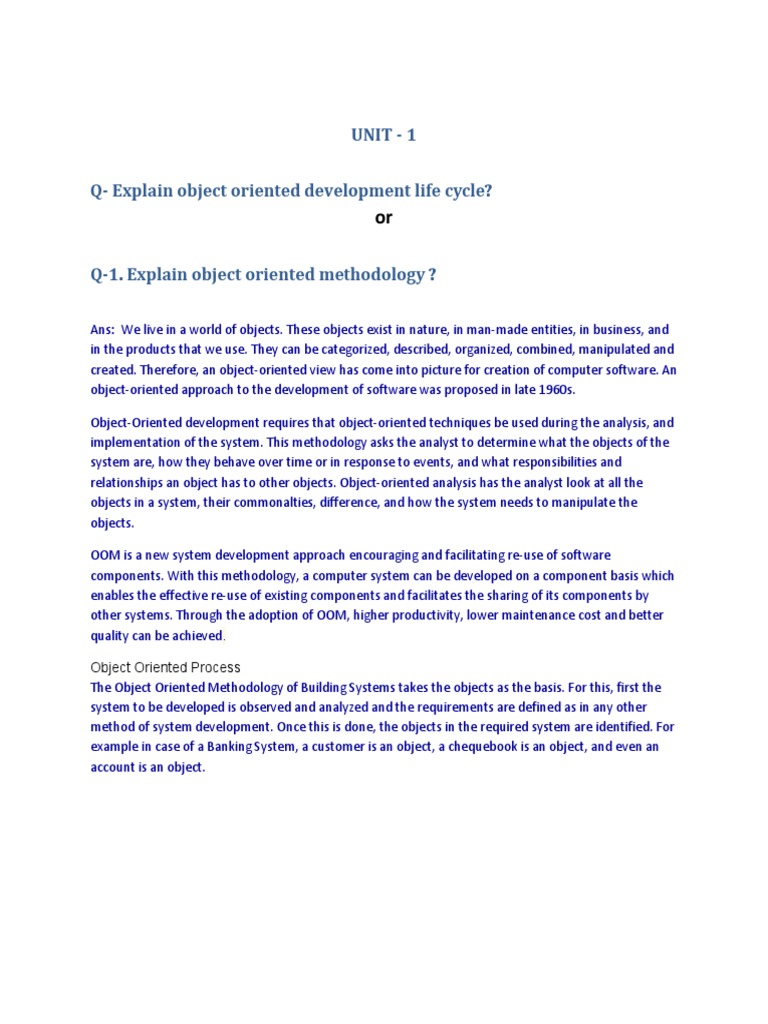 UNIT - 1

Q- Explain object oriented development life cycle?

or

Q-1. Explain object oriented methodology ?

Ans: We live in a world of objects. These objects exist in nature, in man-made entities, in business, and in the products that we use. They can be categorized, described, organized, combined, manipulated and created. Therefore, an object-oriented view has come into picture for creation of computer software. An object-oriented approach to the development of software was proposed in late 1960s.

Object-Oriented development requires that object-oriented techniques be used during the analysis, and implementation of the system. This methodology asks the analyst to determine what the objects of the system are, how they behave over time or in response to events, and what responsibilities and relationships an object has to other objects. Object-oriented analysis has the analyst look at all the objects in a system, their commonalties, difference, and how the system needs to manipulate the objects.

OOM is a new system development approach encouraging and facilitating re-use of software components. With this methodology, a computer system can be developed on a component basis which enables the effective re-use of existing components and facilitates the sharing of its components by other systems. Through the adoption of OOM, higher productivity, lower maintenance cost and better quality can be achieved.

Object Oriented Process
The Object Oriented Methodology of Building Systems takes the objects as the basis. For this, first the system to be developed is observed and analyzed and the requirements are defined as in any other method of system development. Once this is done, the objects in the required system are identified. For example in case of a Banking System, a customer is an object, a chequebook is an object, and even an account is an object.